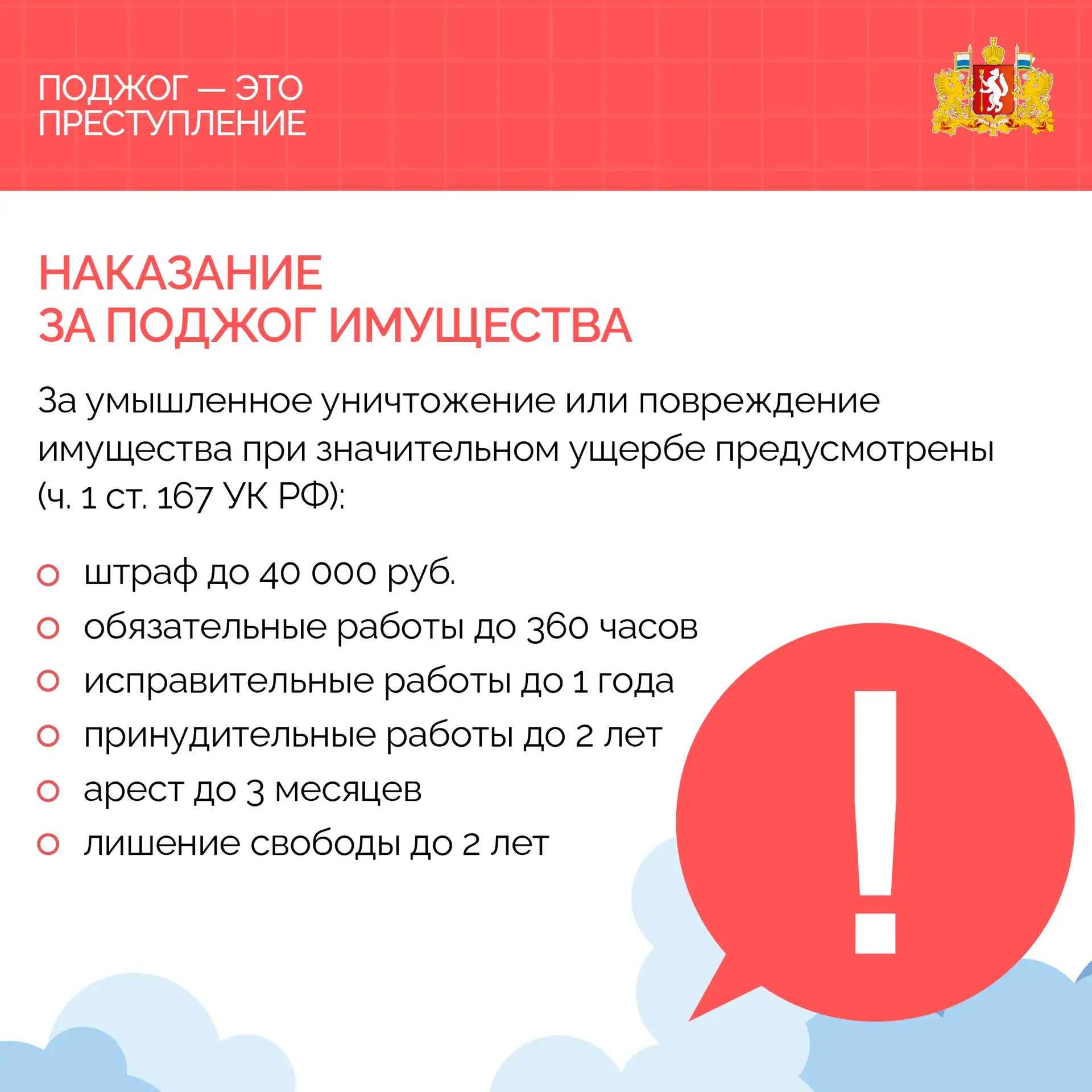 ПОДЖОГ — ЭТО ПРЕСТУПЛЕНИЕ

НАКАЗАНИЕ
ЗА ПОДЖОГ ИМУЩЕСТВА

За умышленное уничтожение или повреждение имущества при значительном ущербе предусмотрены (ч. 1 ст. 167 УК РФ):

• штраф до 40 000 руб.
• обязательные работы до 360 часов
• исправительные работы до 1 года
• принудительные работы до 2 лет
• арест до 3 месяцев
• лишение свободы до 2 лет

!